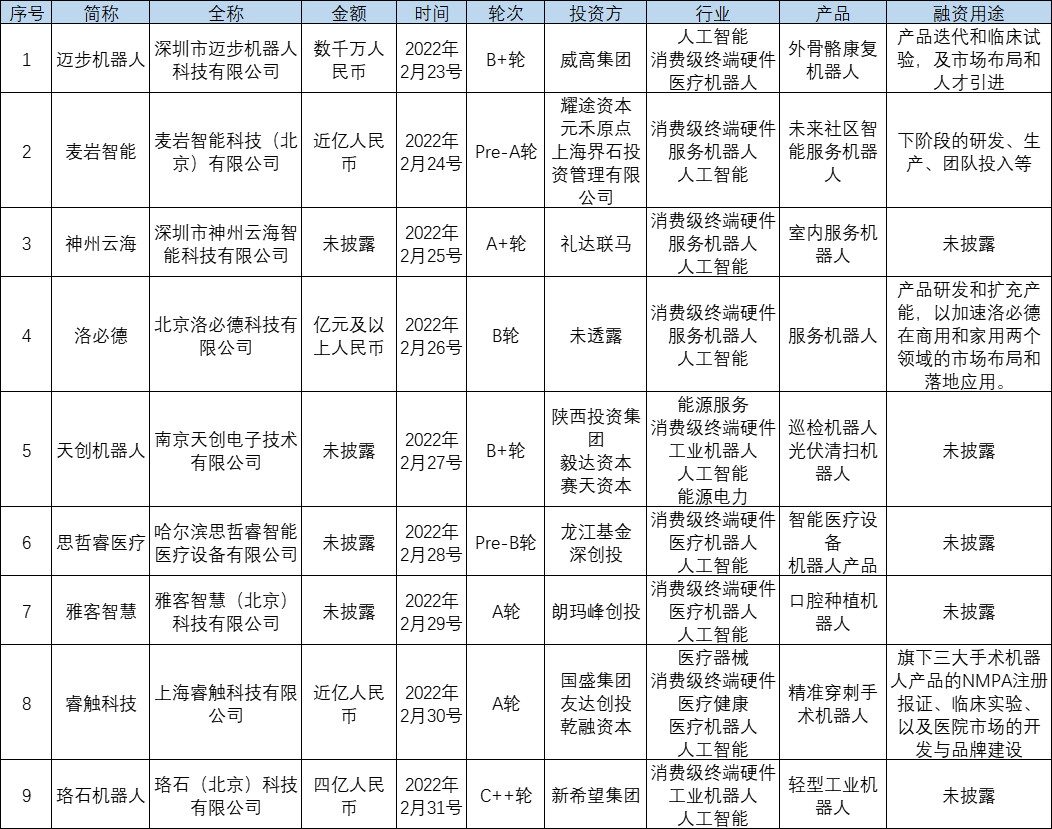 | 序号 | 简称 | 全称 | 金额 | 时间 | 轮次 | 投资方 | 行业 | 产品 | 融资用途 |
|---|---|---|---|---|---|---|---|---|---|
| 1 | 迈步机器人 | 深圳市迈步机器人科技有限公司 | 数千万人民币 | 2022年2月23号 | B+轮 | 威高集团 | 人工智能 消费级终端硬件 医疗机器人 | 外骨骼康复机器人 | 产品迭代和临床试验，及市场布局和人才引进 |
| 2 | 麦岩智能 | 麦岩智能科技（北京）有限公司 | 近亿人民币 | 2022年2月24号 | Pre-A轮 | 耀途资本 元禾原点 上海界石投资管理有限公司 | 消费级终端硬件 服务机器人 人工智能 | 未来社区智能服务机器人 | 下阶段的研发、生产、团队投入等 |
| 3 | 神州云海 | 深圳市神州云海智能科技有限公司 | 未披露 | 2022年2月25号 | A+轮 | 礼达联马 | 消费级终端硬件 服务机器人 人工智能 | 室内服务机器人 | 未披露 |
| 4 | 洛必德 | 北京洛必德科技有限公司 | 亿元及以上人民币 | 2022年2月26号 | B轮 | 未透露 | 消费级终端硬件 服务机器人 人工智能 | 服务机器人 | 产品研发和扩充产能，以加速洛必德在商用和家用两个领域的市场布局和落地应用。 |
| 5 | 天创机器人 | 南京天创电子技术有限公司 | 未披露 | 2022年2月27号 | B+轮 | 陕西投资集团 毅达资本 赛天资本 | 能源服务 消费级终端硬件 工业机器人 人工智能 能源电力 | 巡检机器人 光伏清扫机器人 | 未披露 |
| 6 | 思哲睿医疗 | 哈尔滨思哲睿智能医疗设备有限公司 | 未披露 | 2022年2月28号 | Pre-B轮 | 龙江基金 深创投 | 消费级终端硬件 医疗机器人 人工智能 | 智能医疗设备 机器人产品 | 未披露 |
| 7 | 雅客智慧 | 雅客智慧（北京）科技有限公司 | 未披露 | 2022年2月29号 | A轮 | 朗玛峰创投 | 消费级终端硬件 医疗机器人 人工智能 | 口腔种植机器人 | 未披露 |
| 8 | 睿触科技 | 上海睿触科技有限公司 | 近亿人民币 | 2022年2月30号 | A轮 | 国盛集团 友达创投 乾融资本 | 医疗器械 消费级终端硬件 医疗健康 医疗机器人 人工智能 | 精准穿刺手术机器人 | 旗下三大手术机器人产品的NMPA注册报证、临床实验、以及医院市场的开发与品牌建设 |
| 9 | 珞石机器人 | 珞石（北京）科技有限公司 | 四亿人民币 | 2022年2月31号 | C++轮 | 新希望集团 | 消费级终端硬件 工业机器人 人工智能 | 轻型工业机器人 | 未披露 |